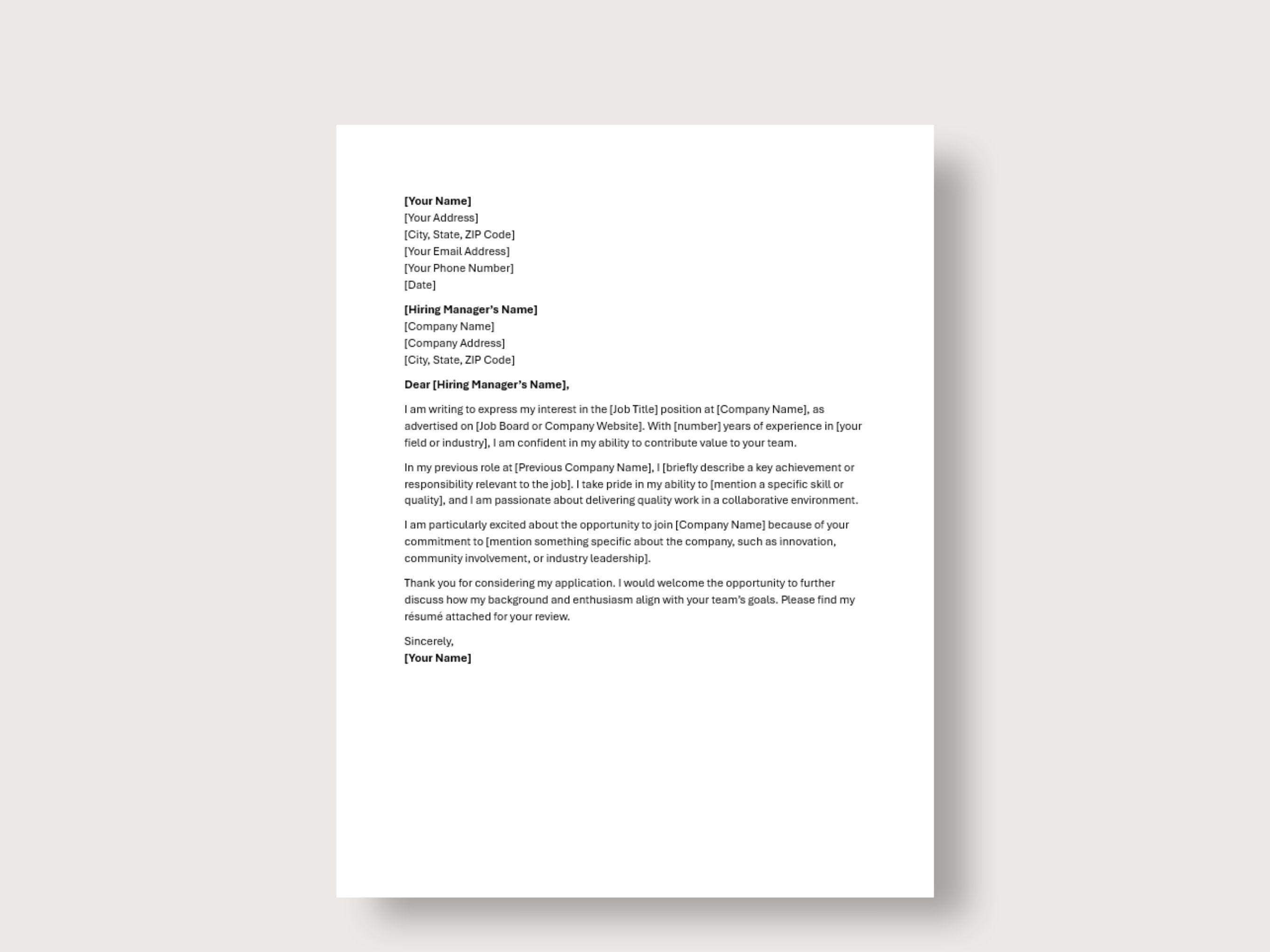 [Your Name]
[Your Address]
[City, State, ZIP Code]
[Your Email Address]
[Your Phone Number]
[Date]

[Hiring Manager's Name]
[Company Name]
[Company Address]
[City, State, ZIP Code]

Dear [Hiring Manager's Name],

I am writing to express my interest in the [Job Title] position at [Company Name], as advertised on [Job Board or Company Website]. With [number] years of experience in [your field or industry], I am confident in my ability to contribute value to your team.

In my previous role at [Previous Company Name], I [briefly describe a key achievement or responsibility relevant to the job]. I take pride in my ability to [mention a specific skill or quality], and I am passionate about delivering quality work in a collaborative environment.

I am particularly excited about the opportunity to join [Company Name] because of your commitment to [mention something specific about the company, such as innovation, community involvement, or industry leadership].

Thank you for considering my application. I would welcome the opportunity to further discuss how my background and enthusiasm align with your team's goals. Please find my résumé attached for your review.

Sincerely,
[Your Name]